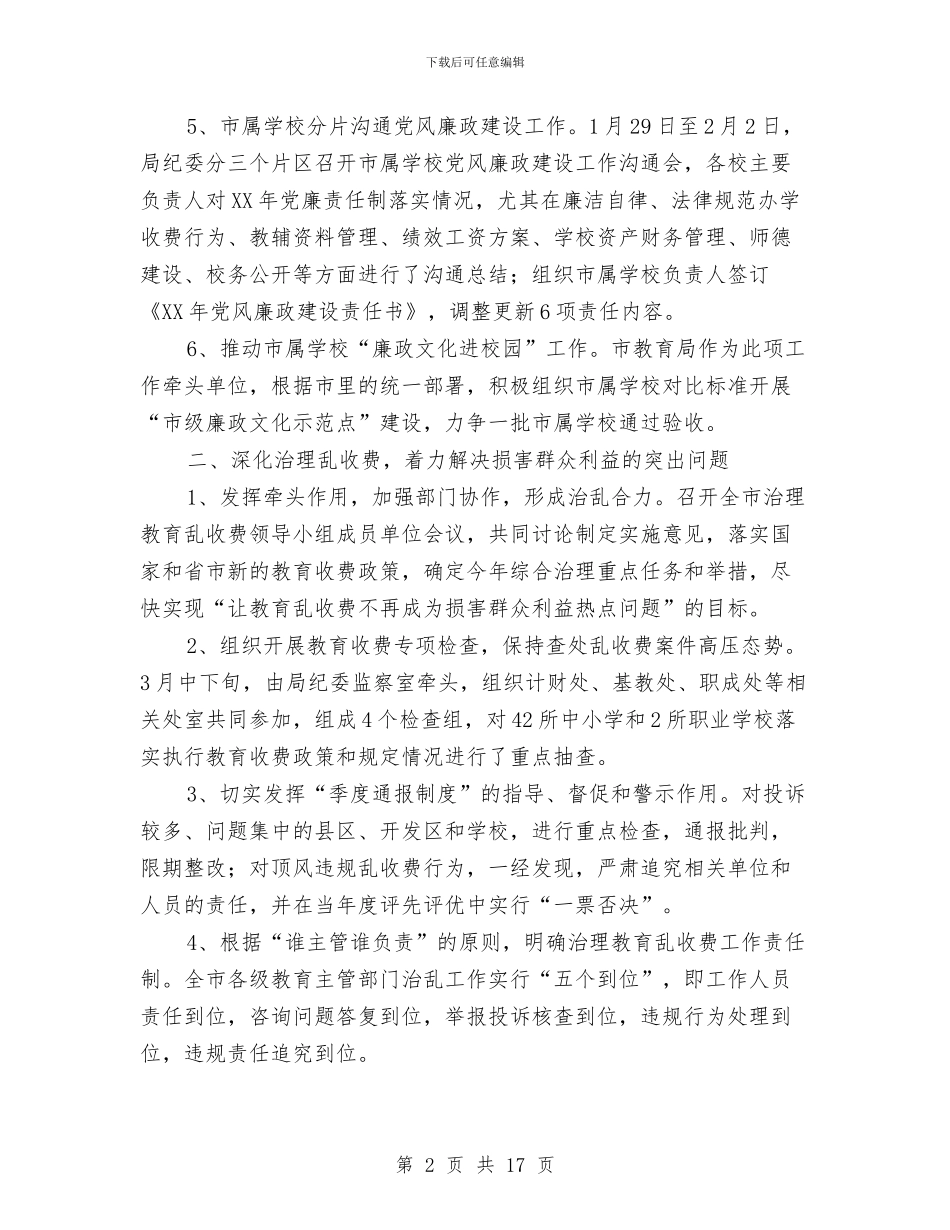 下载后可任意编辑

5、市属学校分片沟通党风廉政建设工作。1月29日至2月2日，局纪委分三个片区召开市属学校党风廉政建设工作沟通会，各校主要负责人对XX年党廉责任制落实情况，尤其在廉洁自律、法律规范办学收费行为、教辅资料管理、绩效工资方案、学校资产财务管理、师德建设、校务公开等方面进行了沟通总结；组织市属学校负责人签订《XX年党风廉政建设责任书》，调整更新6项责任内容。

6、推动市属学校“廉政文化进校园”工作。市教育局作为此项工作牵头单位，根据市里的统一部署，积极组织市属学校对比标准开展“市级廉政文化示范点”建设，力争一批市属学校通过验收。

二、深化治理乱收费，着力解决损害群众利益的突出问题

1、发挥牵头作用，加强部门协作，形成治乱合力。召开全市治理教育乱收费领导小组成员单位会议，共同讨论制定实施意见，落实国家和省市新的教育收费政策，确定今年综合治理重点任务和举措，尽快实现“让教育乱收费不再成为损害群众利益热点问题”的目标。

2、组织开展教育收费专项检查，保持查处乱收费案件高压态势。3月中下旬，由局纪委监察室牵头，组织计财处、基教处、职成处等相关处室共同参加，组成4个检查组，对42所中小学和2所职业学校落实执行教育收费政策和规定情况进行了重点抽查。

3、切实发挥“季度通报制度”的指导、督促和警示作用。对投诉较多、问题集中的县区、开发区和学校，进行重点检查，通报批判，限期整改；对顶风违规乱收费行为，一经发现，严肃追究相关单位和人员的责任，并在当年度评先评优中实行“一票否决”。

4、根据“谁主管谁负责”的原则，明确治理教育乱收费工作责任制。全市各级教育主管部门治乱工作实行“五个到位”，即工作人员责任到位，咨询问题答复到位，举报投诉核查到位，违规行为处理到位，违规责任追究到位。

第 2 页 共 17 页